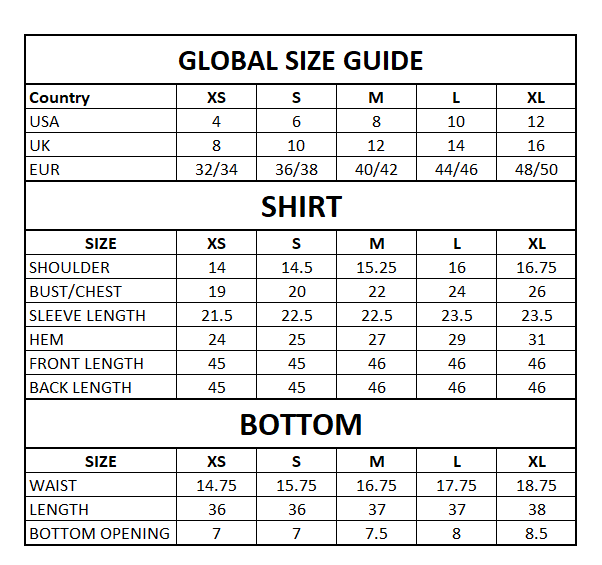 GLOBAL SIZE GUIDE

| Country | XS | S | M | L | XL |
|---|---|---|---|---|---|
| USA | 4 | 6 | 8 | 10 | 12 |
| UK | 8 | 10 | 12 | 14 | 16 |
| EUR | 32/34 | 36/38 | 40/42 | 44/46 | 48/50 |

SHIRT

| SIZE | XS | S | M | L | XL |
|---|---|---|---|---|---|
| SHOULDER | 14 | 14.5 | 15.25 | 16 | 16.75 |
| BUST/CHEST | 19 | 20 | 22 | 24 | 26 |
| SLEEVE LENGTH | 21.5 | 22.5 | 22.5 | 23.5 | 23.5 |
| HEM | 24 | 25 | 27 | 29 | 31 |
| FRONT LENGTH | 45 | 45 | 46 | 46 | 46 |
| BACK LENGTH | 45 | 45 | 46 | 46 | 46 |

BOTTOM

| SIZE | XS | S | M | L | XL |
|---|---|---|---|---|---|
| WAIST | 14.75 | 15.75 | 16.75 | 17.75 | 18.75 |
| LENGTH | 36 | 36 | 37 | 37 | 38 |
| BOTTOM OPENING | 7 | 7 | 7.5 | 8 | 8.5 |